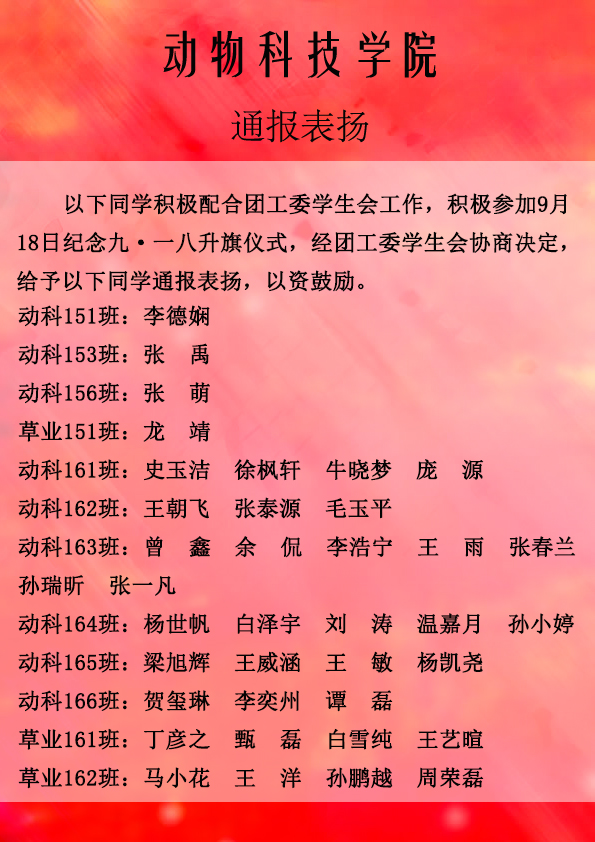 动物科技学院

通报表扬

以下同学积极配合团工委学生会工作，积极参加9月18日纪念九·一八升旗仪式，经团工委学生会协商决定，给予以下同学通报表扬，以资鼓励。

动科151班：李德娴
动科153班：张　禹
动科156班：张　萌
草业151班：龙　靖
动科161班：史玉洁　徐枫轩　牛晓梦　庞　源
动科162班：王朝飞　张泰源　毛玉平
动科163班：曾　鑫　余　侃　李浩宁　王　雨　张春兰　孙瑞昕　张一凡
动科164班：杨世帆　白泽宇　刘　涛　温嘉月　孙小婷
动科165班：梁旭辉　王威涵　王　敏　杨凯尧
动科166班：贺玺琳　李奕州　谭　磊
草业161班：丁彦之　甄　磊　白雪纯　王艺暄
草业162班：马小花　王　洋　孙鹏越　周荣磊